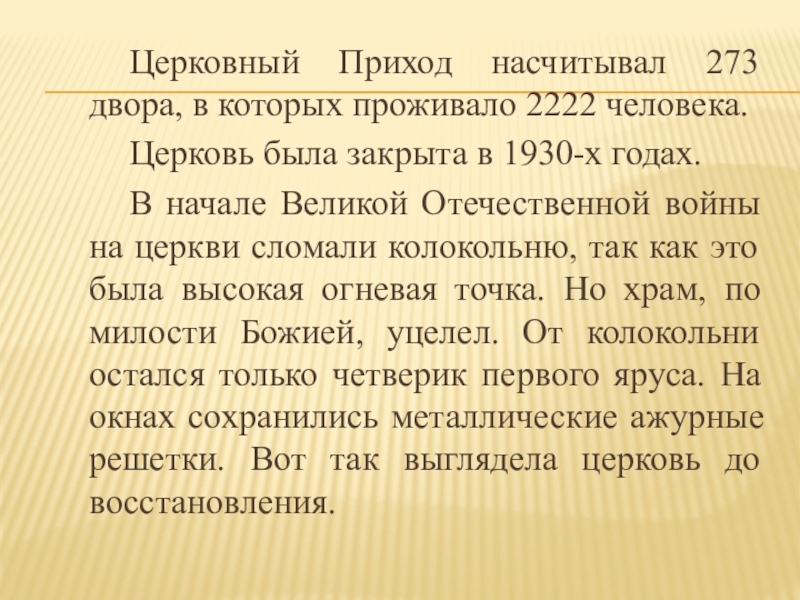 Церковный Приход насчитывал 273 двора, в которых проживало 2222 человека.

Церковь была закрыта в 1930-х годах.

В начале Великой Отечественной войны на церкви сломали колокольню, так как это была высокая огневая точка. Но храм, по милости Божией, уцелел. От колокольни остался только четверик первого яруса. На окнах сохранились металлические ажурные решетки. Вот так выглядела церковь до восстановления.